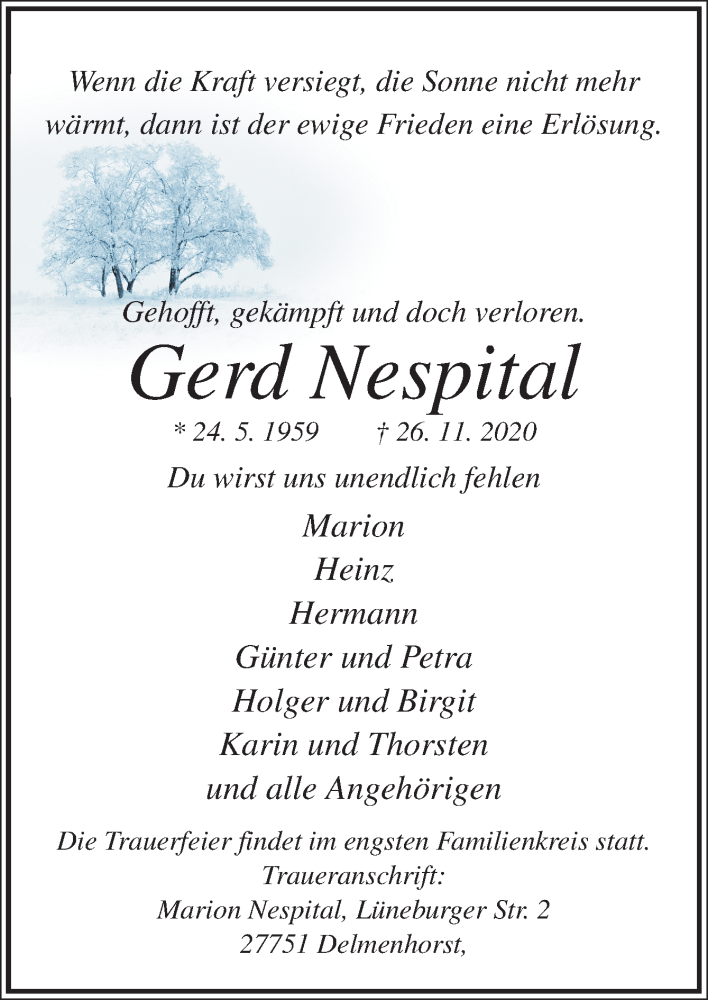 Wenn die Kraft versiegt, die Sonne nicht mehr wärmt, dann ist der ewige Frieden eine Erlösung.

Gehofft, gekämpft und doch verloren.

Gerd Nespital

* 24. 5. 1959 † 26. 11. 2020

Du wirst uns unendlich fehlen

Marion
Heinz
Hermann
Günter und Petra
Holger und Birgit
Karin und Thorsten
und alle Angehörigen

Die Trauerfeier findet im engsten Familienkreis statt.
Traueranschrift:
Marion Nespital, Lüneburger Str. 2
27751 Delmenhorst,